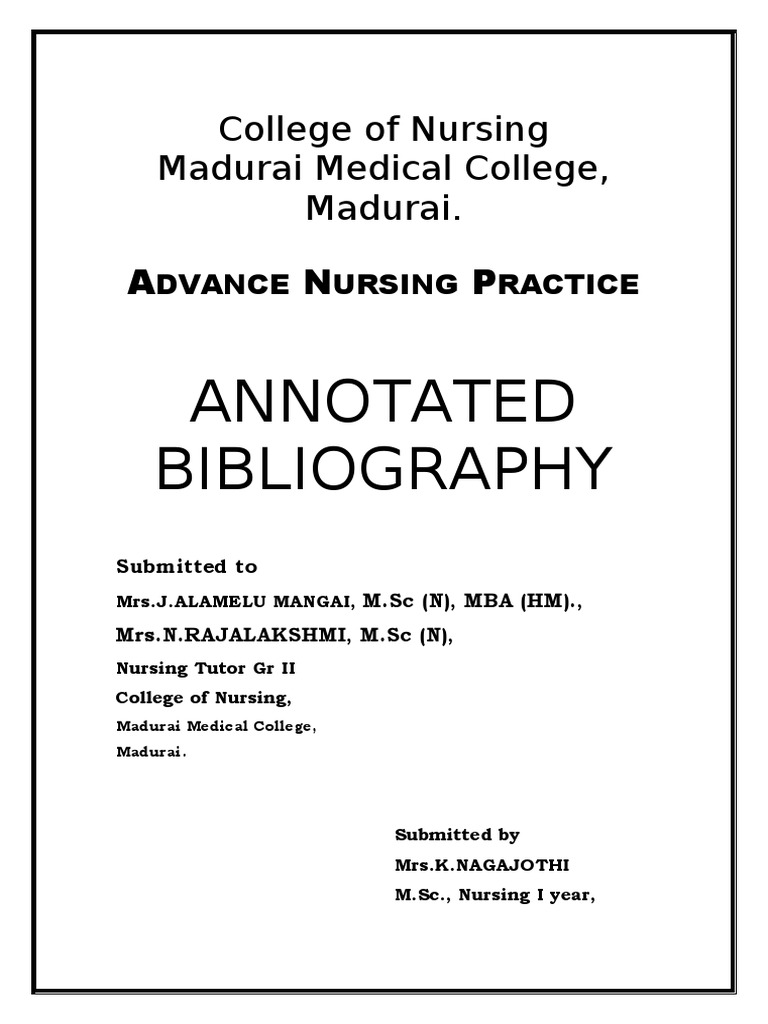 College of Nursing
Madurai Medical College,
Madurai.

ADVANCE NURSING PRACTICE

ANNOTATED
BIBLIOGRAPHY

Submitted to
Mrs.J.ALAMELU MANGAI, M.Sc (N), MBA (HM).,
Mrs.N.RAJALAKSHMI, M.Sc (N),
Nursing Tutor Gr II
College of Nursing,
Madurai Medical College,
Madurai.

Submitted by
Mrs.K.NAGAJOTHI
M.Sc., Nursing I year,